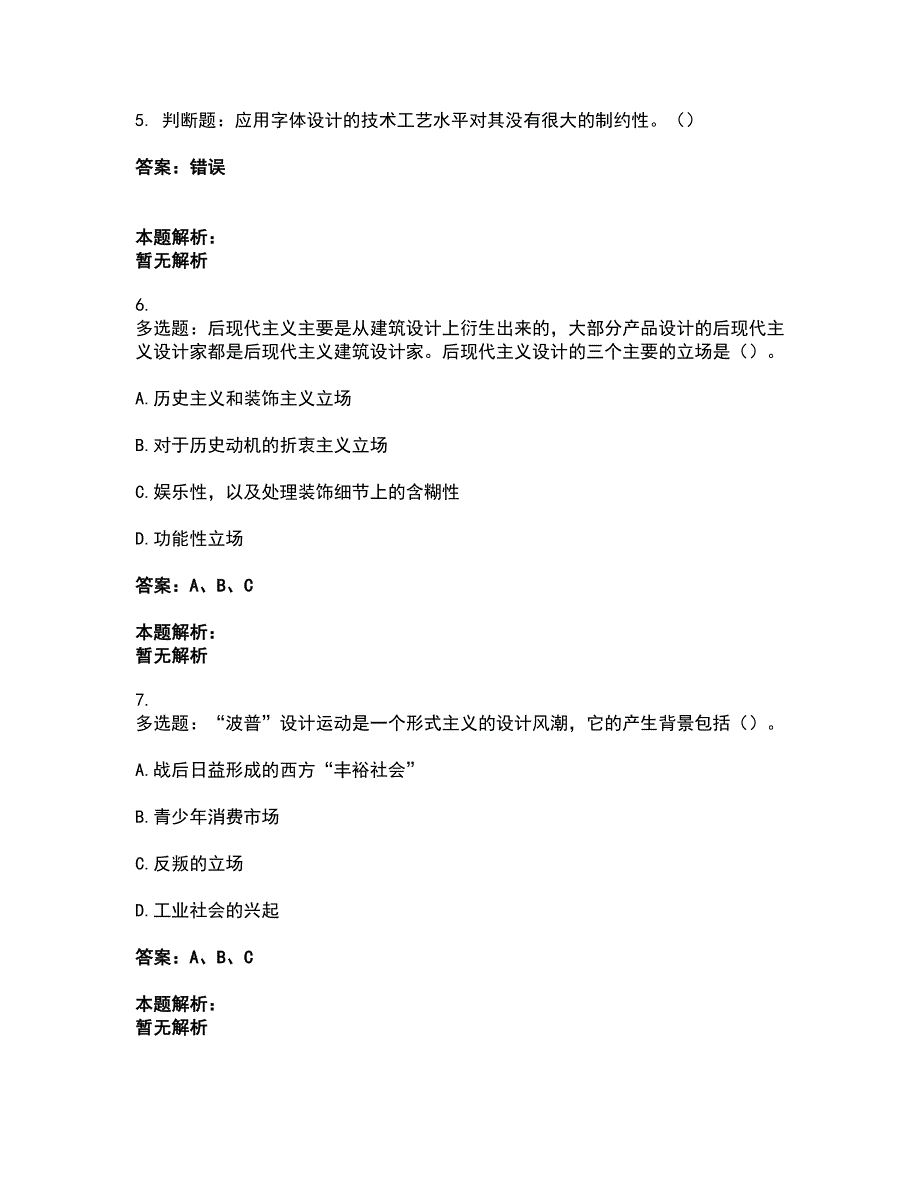 5. 判断题：应用字体设计的技术工艺水平对其没有很大的制约性。（）

答案：错误

本题解析：
暂无解析

6.
多选题：后现代主义主要是从建筑设计上衍生出来的，大部分产品设计的后现代主义设计家都是后现代主义建筑设计家。后现代主义设计的三个主要的立场是（）。

A.历史主义和装饰主义立场

B.对于历史动机的折衷主义立场

C.娱乐性，以及处理装饰细节上的含糊性

D.功能性立场

答案：A、B、C

本题解析：
暂无解析

7.
多选题：“波普”设计运动是一个形式主义的设计风潮，它的产生背景包括（）。

A.战后日益形成的西方“丰裕社会”

B.青少年消费市场

C.反叛的立场

D.工业社会的兴起

答案：A、B、C

本题解析：
暂无解析